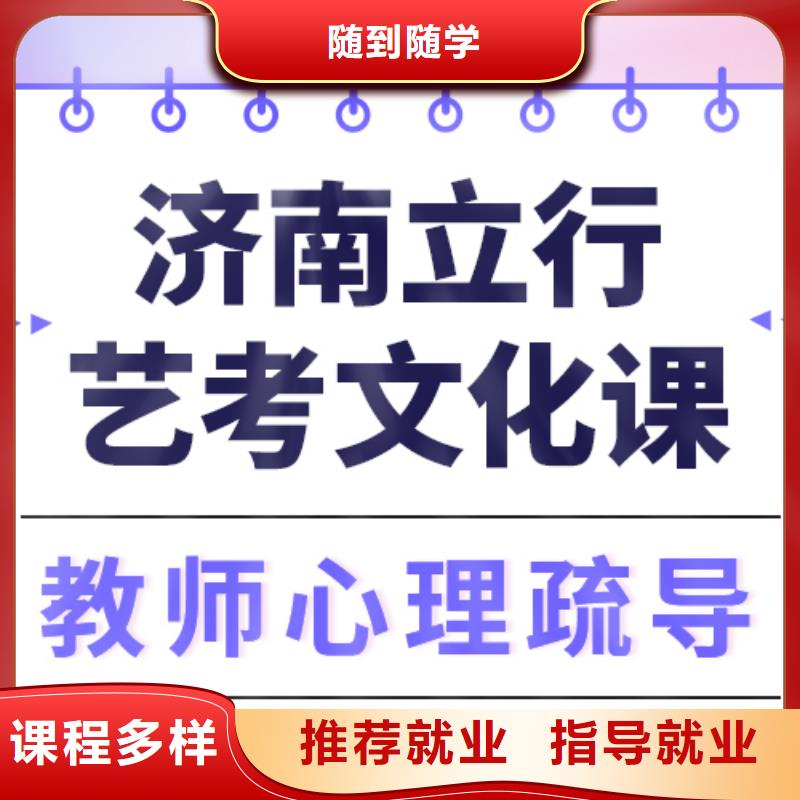 随到随学

济南立行
艺考文化课

教师心理疏导

课程多样

推荐就业 指导就业